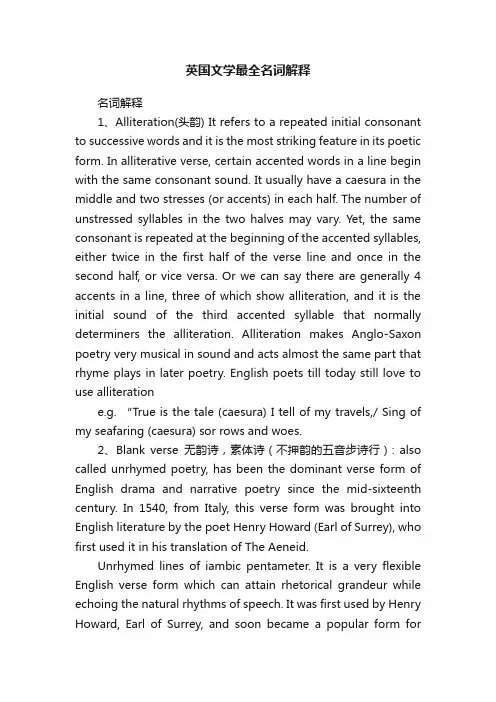 英国文学最全名词解释

名词解释

1、Alliteration(头韵) It refers to a repeated initial consonant to successive words and it is the most striking feature in its poetic form. In alliterative verse, certain accented words in a line begin with the same consonant sound. It usually have a caesura in the middle and two stresses (or accents) in each half. The number of unstressed syllables in the two halves may vary. Yet, the same consonant is repeated at the beginning of the accented syllables, either twice in the first half of the verse line and once in the second half, or vice versa. Or we can say there are generally 4 accents in a line, three of which show alliteration, and it is the initial sound of the third accented syllable that normally determiners the alliteration. Alliteration makes Anglo-Saxon poetry very musical in sound and acts almost the same part that rhyme plays in later poetry. English poets till today still love to use alliteration

e.g. “True is the tale (caesura) I tell of my travels,/ Sing of my seafaring (caesura) sor rows and woes.

2、Blank verse 无韵诗，素体诗（不押韵的五音步诗行）: also called unrhymed poetry, has been the dominant verse form of English drama and narrative poetry since the mid-sixteenth century. In 1540, from Italy, this verse form was brought into English literature by the poet Henry Howard (Earl of Surrey), who first used it in his translation of The Aeneid.

Unrhymed lines of iambic pentameter. It is a very flexible English verse form which can attain rhetorical grandeur while echoing the natural rhythms of speech. It was first used by Henry Howard, Earl of Surrey, and soon became a popular form for